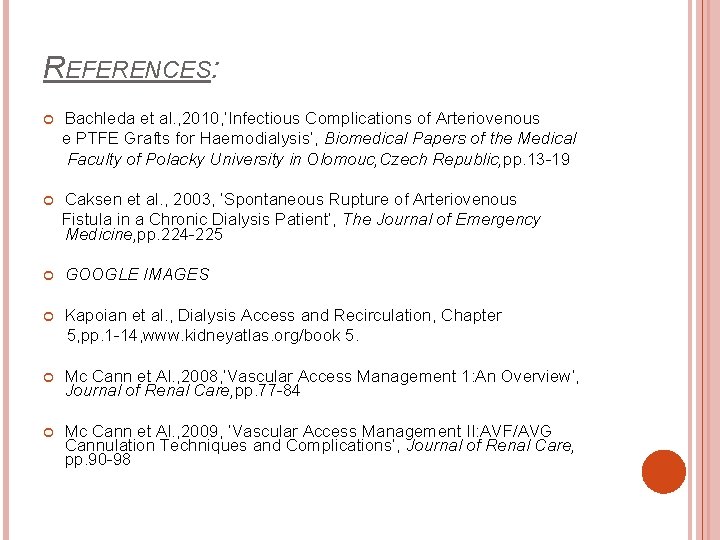 REFERENCES:

Bachleda et al.,2010,'Infectious Complications of Arteriovenous e PTFE Grafts for Haemodialysis', Biomedical Papers of the Medical Faculty of Polacky University in Olomouc,Czech Republic,pp.13-19

Caksen et al., 2003, 'Spontaneous Rupture of Arteriovenous Fistula in a Chronic Dialysis Patient', The Journal of Emergency Medicine,pp.224-225

GOOGLE IMAGES

Kapoian et al., Dialysis Access and Recirculation, Chapter 5,pp.1-14,www.kidneyatlas.org/book 5.

Mc Cann et Al.,2008,'Vascular Access Management 1:An Overview', Journal of Renal Care,pp.77-84

Mc Cann et Al.,2009, 'Vascular Access Management II:AVF/AVG Cannulation Techniques and Complications', Journal of Renal Care, pp.90-98